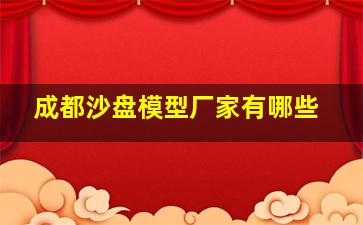 成都沙盘模型厂家有哪些